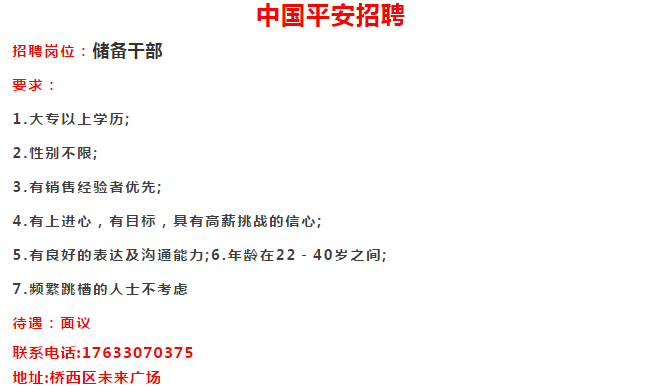 中国平安招聘

招聘岗位：储备干部

要求：

1.大专以上学历;

2.性别不限;

3.有销售经验者优先;

4.有上进心，有目标，具有高薪挑战的信心;

5.有良好的表达及沟通能力;6.年龄在22－40岁之间;

7.频繁跳槽的人士不考虑

待遇：面议

联系电话:17633070375

地址:桥西区未来广场